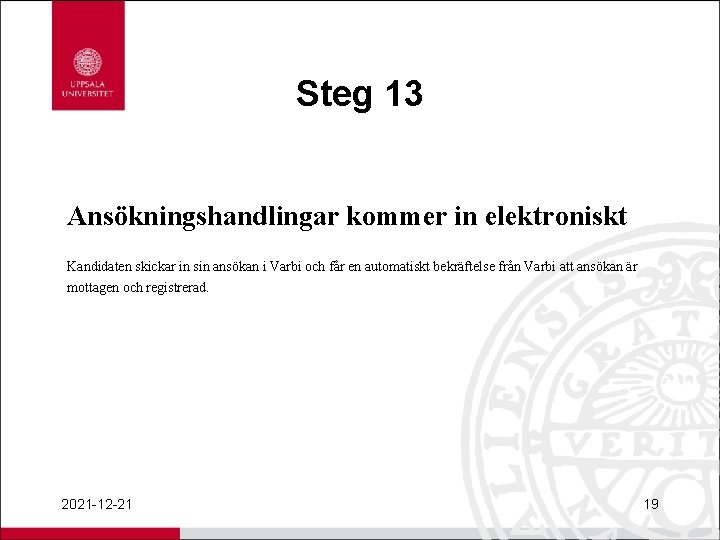 UPPSALA UNIVERSITET

Steg 13

Ansökningshandlingar kommer in elektroniskt

Kandidaten skickar in sin ansökan i Varbi och får en automatiskt bekräftelse från Varbi att ansökan är mottagen och registrerad.

2021-12-21

19